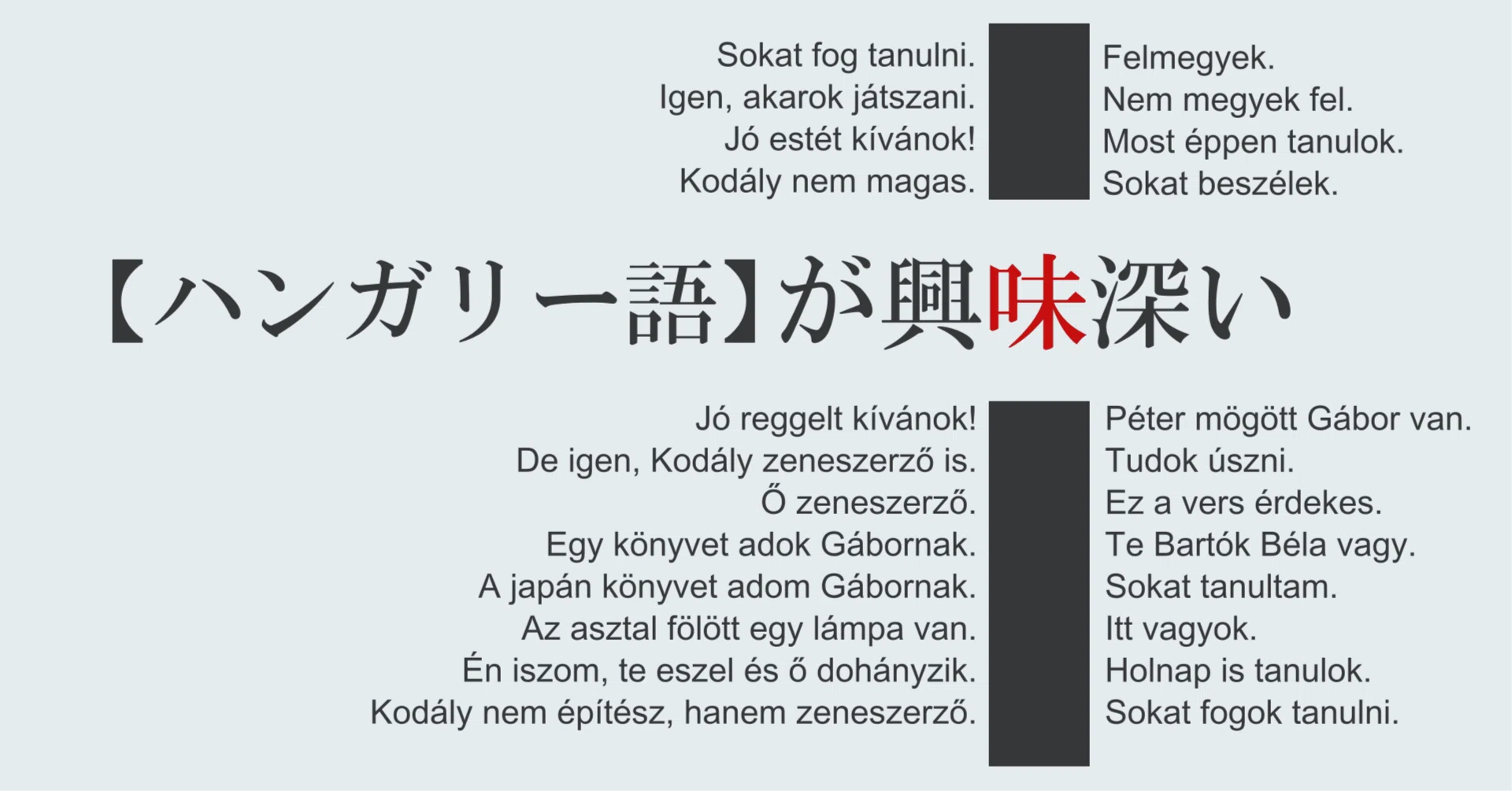 Sokat fog tanulni.
Igen, akarok játszani.
Jó estét kívánok!
Kodály nem magas.

Felmegyek.
Nem megyek fel.
Most éppen tanulok.
Sokat beszélek.

【ハンガリー語】が興味深い

Jó reggelt kívánok!
De igen, Kodály zeneszerző is.
Ő zeneszerző.
Egy könyvet adok Gábornak.
A japán könyvet adom Gábornak.
Az asztal fölött egy lámpa van.
Én iszom, te eszel és ő dohányzik.
Kodály nem építész, hanem zeneszerző.

Péter mögött Gábor van.
Tudok úszni.
Ez a vers érdekes.
Te Bartók Béla vagy.
Sokat tanultam.
Itt vagyok.
Holnap is tanulok.
Sokat fogok tanulni.